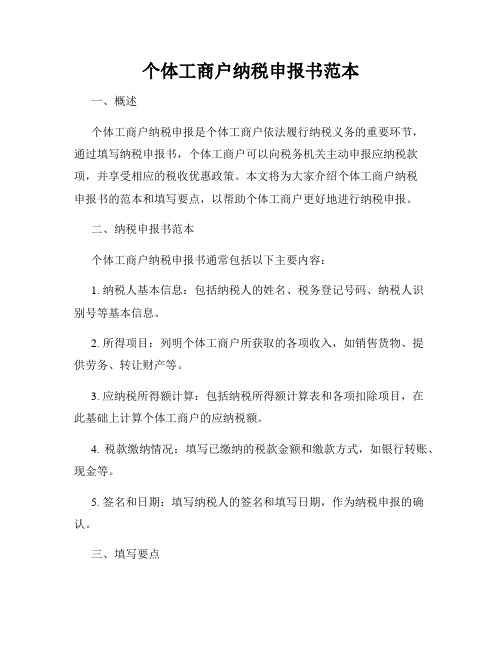 个体工商户纳税申报书范本

一、概述

个体工商户纳税申报是个体工商户依法履行纳税义务的重要环节，通过填写纳税申报书，个体工商户可以向税务机关主动申报应纳税款项，并享受相应的税收优惠政策。本文将为大家介绍个体工商户纳税申报书的范本和填写要点，以帮助个体工商户更好地进行纳税申报。

二、纳税申报书范本

个体工商户纳税申报书通常包括以下主要内容：

1. 纳税人基本信息：包括纳税人的姓名、税务登记号码、纳税人识别号等基本信息。

2. 所得项目：列明个体工商户所获取的各项收入，如销售货物、提供劳务、转让财产等。

3. 应纳税所得额计算：包括纳税所得额计算表和各项扣除项目，在此基础上计算个体工商户的应纳税额。

4. 税款缴纳情况：填写已缴纳的税款金额和缴款方式，如银行转账、现金等。

5. 签名和日期：填写纳税人的签名和填写日期，作为纳税申报的确认。

三、填写要点